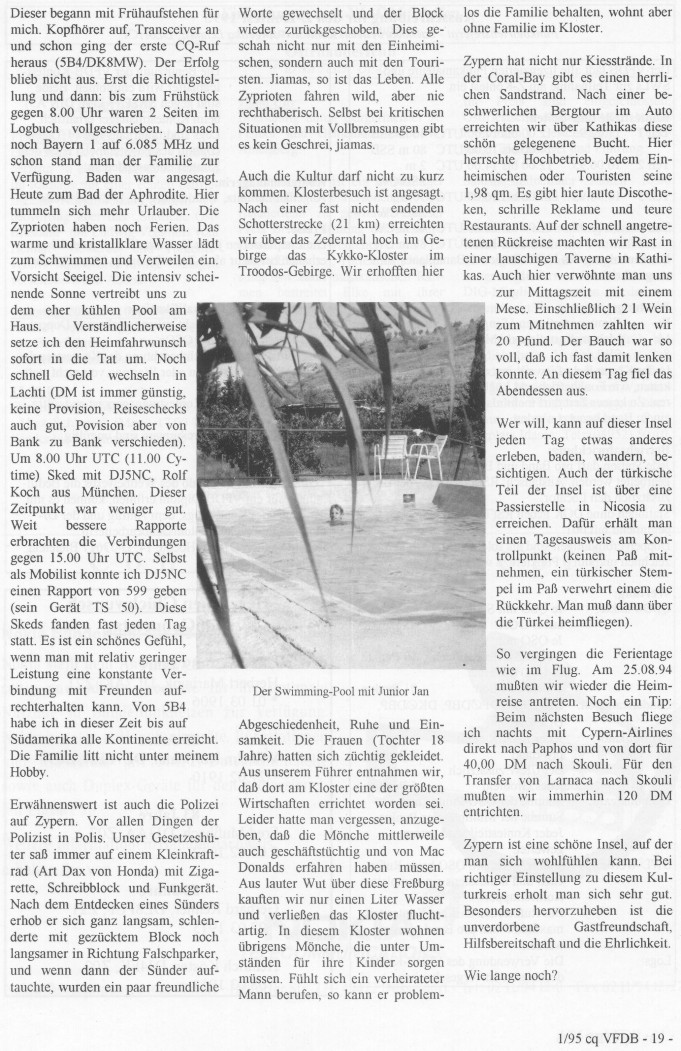 Dieser begann mit Frühaufstehen für mich. Kopfhörer auf, Transceiver an und schon ging der erste CQ-Ruf heraus (5B4/DK8MW). Der Erfolg blieb nicht aus. Erst die Richtigstellung und dann: bis zum Frühstück gegen 8.00 Uhr waren 2 Seiten im Logbuch vollgeschrieben. Danach noch Bayern 1 auf 6.085 MHz und schon stand man der Familie zur Verfügung. Baden war angesagt. Heute zum Bad der Aphrodite. Hier tummeln sich mehr Urlauber. Die Zyprioten haben noch Ferien. Das warme und kristallklare Wasser lädt zum Schwimmen und Verweilen ein. Vorsicht Seeigel. Die intensiv scheinende Sonne vertreibt uns zu dem eher kühlen Pool am Haus. Verständlicherweise setze ich den Heimfahrwunsch sofort in die Tat um. Noch schnell Geld wechseln in Lachti (DM ist immer günstig, keine Provision, Reiseschecks auch gut, Povision aber von Bank zu Bank verschieden). Um 8.00 Uhr UTC (11.00 Cytime) Sked mit DJ5NC, Rolf Koch aus München. Dieser Zeitpunkt war weniger gut. Weit bessere Rapporte erbrachten die Verbindungen gegen 15.00 Uhr UTC. Selbst als Mobilist konnte ich DJ5NC einen Rapport von 599 geben (sein Gerät TS 50). Diese Skeds fanden fast jeden Tag statt. Es ist ein schönes Gefühl, wenn man mit relativ geringer Leistung eine konstante Verbindung mit Freunden aufrechterhalten kann. Von 5B4 habe ich in dieser Zeit bis auf Südamerika alle Kontinente erreicht. Die Familie litt nicht unter meinem Hobby.

Erwähnenswert ist auch die Polizei auf Zypern. Vor allen Dingen der Polizist in Polis. Unser Gesetzeshüter saß immer auf einem Kleinkraftrad (Art Dax von Honda) mit Zigarette, Schreibblock und Funkgerät. Nach dem Entdecken eines Sünders erhob er sich ganz langsam, schlenderte mit gezücktem Block noch langsamer in Richtung Falschparker, und wenn dann der Sünder auftauchte, wurden ein paar freundliche Worte gewechselt und der Block wieder zurückgeschoben. Dies geschah nicht nur mit den Einheimischen, sondern auch mit den Touristen. Jiamas, so ist das Leben. Alle Zyprioten fahren wild, aber nie rechthaberisch. Selbst bei kritischen Situationen mit Vollbremsungen gibt es kein Geschrei, jiamas.

Auch die Kultur darf nicht zu kurz kommen. Klosterbesuch ist angesagt. Nach einer fast nicht endenden Schotterstrecke (21 km) erreichten wir über das Zederntal hoch im Gebirge das Kykko-Kloster im Troodos-Gebirge. Wir erhofften hier

Der Swimming-Pool mit Junior Jan

Abgeschiedenheit, Ruhe und Einsamkeit. Die Frauen (Tochter 18 Jahre) hatten sich züchtig gekleidet. Aus unserem Führer entnahmen wir, daß dort am Kloster eine der größten Wirtschaften errichtet worden sei. Leider hatte man vergessen, anzugeben, daß die Mönche mittlerweile auch geschäftstüchtig und von Mac Donalds erfahren haben müssen. Aus lauter Wut über diese Freßburg kauften wir nur einen Liter Wasser und verließen das Kloster fluchtartig. In diesem Kloster wohnen übrigens Mönche, die unter Umständen für ihre Kinder sorgen müssen. Fühlt sich ein verheirateter Mann berufen, so kann er problemlos die Familie behalten, wohnt aber ohne Familie im Kloster.

Zypern hat nicht nur Kiesstrände. In der Coral-Bay gibt es einen herrlichen Sandstrand. Nach einer beschwerlichen Bergtour im Auto erreichten wir über Kathikas diese schön gelegenene Bucht. Hier herrschte Hochbetrieb. Jedem Einheimischen oder Touristen seine 1,98 qm. Es gibt hier laute Discotheken, schrille Reklame und teure Restaurants. Auf der schnell angetretenen Rückreise machten wir Rast in einer lauschigen Taverne in Kathikas. Auch hier verwöhnte man uns zur Mittagszeit mit einem Mese. Einschließlich 2 l Wein zum Mitnehmen zahlten wir 20 Pfund. Der Bauch war so voll, daß ich fast damit lenken konnte. An diesem Tag fiel das Abendessen aus.

Wer will, kann auf dieser Insel jeden Tag etwas anderes erleben, baden, wandern, besichtigen. Auch der türkische Teil der Insel ist über eine Passierstelle in Nicosia zu erreichen. Dafür erhält man einen Tagesausweis am Kontrollpunkt (keinen Paß mitnehmen, ein türkischer Stempel im Paß verwehrt einem die Rückkehr. Man muß dann über die Türkei heimfliegen).

So vergingen die Ferientage wie im Flug. Am 25.08.94 mußten wir wieder die Heimreise antreten. Noch ein Tip: Beim nächsten Besuch fliege ich nachts mit Cypern-Airlines direkt nach Paphos und von dort für 40,00 DM nach Skouli. Für den Transfer von Larnaca nach Skouli mußten wir immerhin 120 DM entrichten.

Zypern ist eine schöne Insel, auf der man sich wohlfühlen kann. Bei richtiger Einstellung zu diesem Kulturkreis erholt man sich sehr gut. Besonders hervorzuheben ist die unverdorbene Gastfreundschaft, Hilfsbereitschaft und die Ehrlichkeit.

Wie lange noch?

1/95 cq VFDB - 19 -